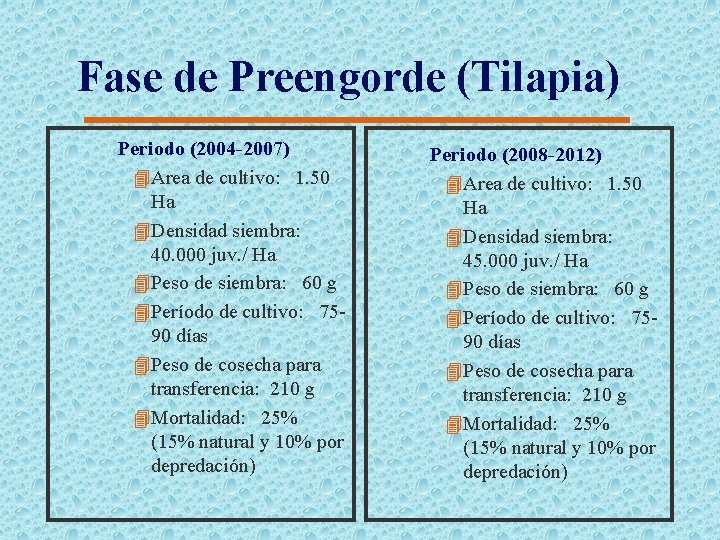 Fase de Preengorde (Tilapia)

Periodo (2004-2007)
Area de cultivo: 1.50 Ha
Densidad siembra: 40.000 juv./ Ha
Peso de siembra: 60 g
Período de cultivo: 75-90 días
Peso de cosecha para transferencia: 210 g
Mortalidad: 25% (15% natural y 10% por depredación)

Periodo (2008-2012)
Area de cultivo: 1.50 Ha
Densidad siembra: 45.000 juv./ Ha
Peso de siembra: 60 g
Período de cultivo: 75-90 días
Peso de cosecha para transferencia: 210 g
Mortalidad: 25% (15% natural y 10% por depredación)